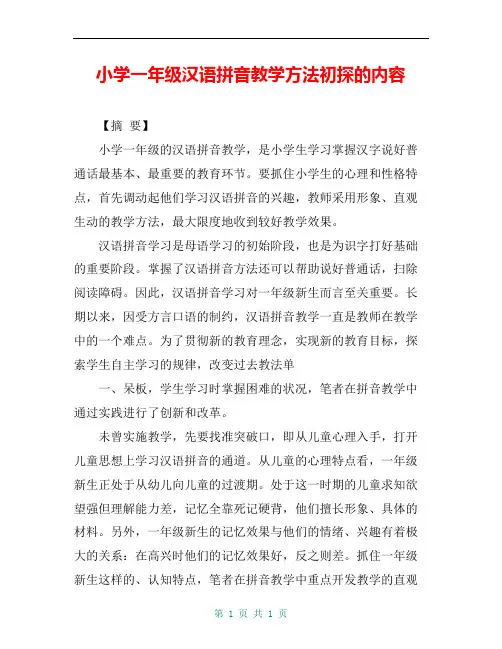 小学一年级汉语拼音教学方法初探的内容

【摘 要】

小学一年级的汉语拼音教学，是小学生学习掌握汉字说好普通话最基本、最重要的教育环节。要抓住小学生的心理和性格特点，首先调动起他们学习汉语拼音的兴趣，教师采用形象、直观生动的教学方法，最大限度地收到较好教学效果。

汉语拼音学习是母语学习的初始阶段，也是为识字打好基础的重要阶段。掌握了汉语拼音方法还可以帮助说好普通话，扫除阅读障碍。因此，汉语拼音学习对一年级新生而言至关重要。长期以来，因受方言口语的制约，汉语拼音教学一直是教师在教学中的一个难点。为了贯彻新的教育理念，实现新的教育目标，探索学生自主学习的规律，改变过去教法单

一、呆板，学生学习时掌握困难的状况，笔者在拼音教学中通过实践进行了创新和改革。

未曾实施教学，先要找准突破口，即从儿童心理入手，打开儿童思想上学习汉语拼音的通道。从儿童的心理特点看，一年级新生正处于从幼儿向儿童的过渡期。处于这一时期的儿童求知欲望强但理解能力差，记忆全靠死记硬背，他们擅长形象、具体的材料。另外，一年级新生的记忆效果与他们的情绪、兴趣有着极大的关系：在高兴时他们的记忆效果好，反之则差。抓住一年级新生这样的、认知特点，笔者在拼音教学中重点开发教学的直观

第 1 页 共 1 页